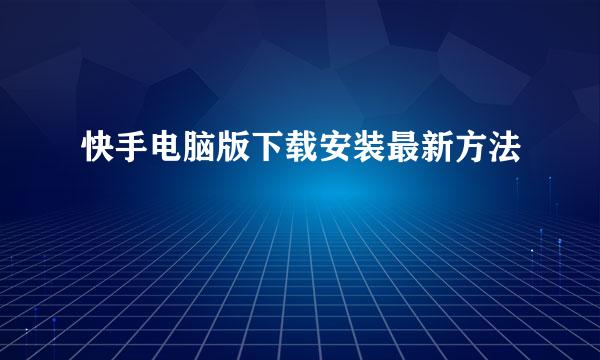 快手电脑版下载安装最新方法